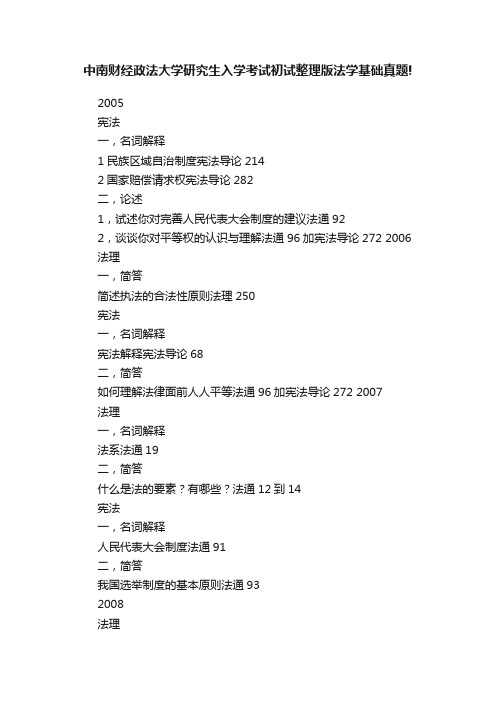 中南财经政法大学研究生入学考试初试整理版法学基础真题!

2005

宪法

一，名词解释

1 民族区域自治制度宪法导论 214

2 国家赔偿请求权宪法导论 282

二，论述

1，试述你对完善人民代表大会制度的建议法通 92

2，谈谈你对平等权的认识与理解法通 96 加宪法导论 272 2006

法理

一，简答

简述执法的合法性原则法理 250

宪法

一，名词解释

宪法解释宪法导论 68

二，简答

如何理解法律面前人人平等法通 96 加宪法导论 272 2007

法理

一，名词解释

法系法通 19

二，简答

什么是法的要素？有哪些？法通 12 到 14

宪法

一，名词解释

人民代表大会制度法通 91

二，简答

我国选举制度的基本原则法通 93

2008

法理